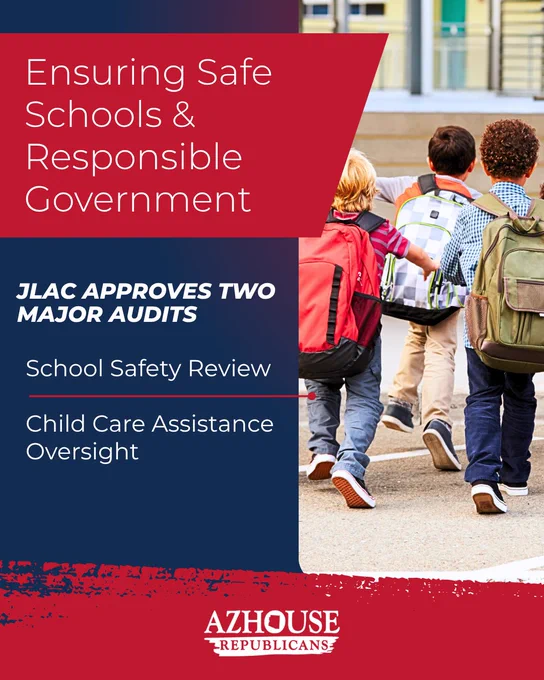 Ensuring Safe Schools & Responsible Government

JLAC APPROVES TWO MAJOR AUDITS

School Safety Review

Child Care Assistance Oversight

AZHOUSE
REPUBLICANS